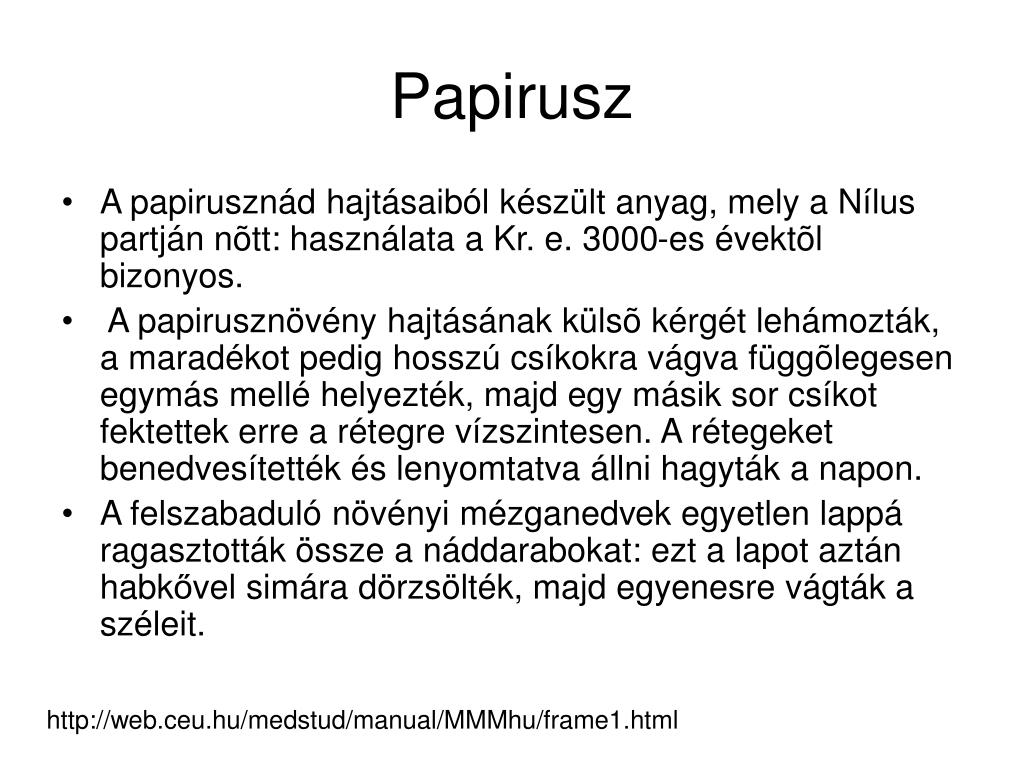 Papirusz

• A papirusznád hajtásaiból készült anyag, mely a Nílus partján nõtt: használata a Kr. e. 3000-es évektõl bizonyos.
• A papirusznövény hajtásának külsõ kérgét lehámozták, a maradékot pedig hosszú csíkokra vágva függõlegesen egymás mellé helyezték, majd egy másik sor csíkot fektettek erre a rétegre vízszintesen. A rétegeket benedvesítették és lenyomtatva állni hagyták a napon.
• A felszabaduló növényi mézganedvek egyetlen lappá ragasztották össze a náddarabokat: ezt a lapot aztán habkővel simára dörzsölték, majd egyenesre vágták a széleit.

http://web.ceu.hu/medstud/manual/MMMhu/frame1.html